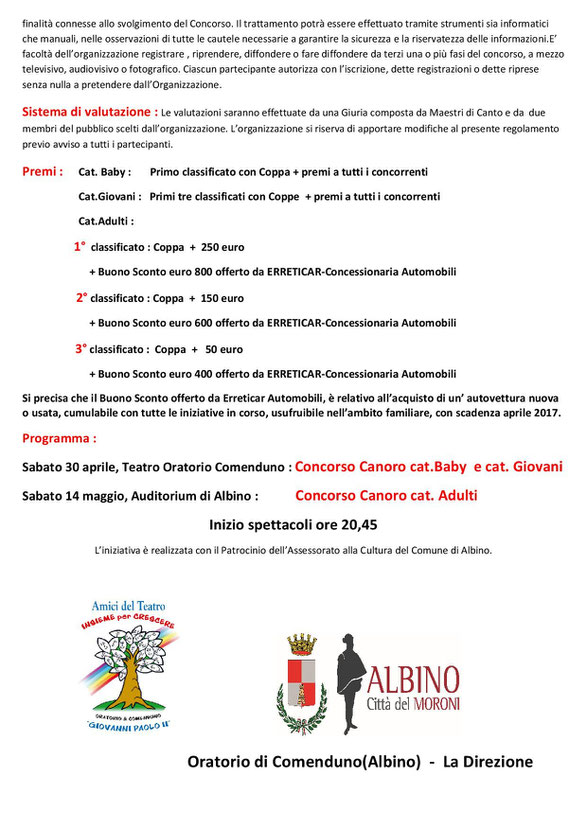 finalità connesse allo svolgimento del Concorso. Il trattamento potrà essere effettuato tramite strumenti sia informatici che manuali, nelle osservazioni di tutte le cautele necessarie a garantire la sicurezza e la riservatezza delle informazioni.E' facoltà dell'organizzazione registrare , riprendere, diffondere o fare diffondere da terzi una o più fasi del concorso, a mezzo televisivo, audiovisivo o fotografico. Ciascun partecipante autorizza con l'iscrizione, dette registrazioni o dette riprese senza nulla a pretendere dall'Organizzazione.

Sistema di valutazione : Le valutazioni saranno effettuate da una Giuria composta da Maestri di Canto e da due membri del pubblico scelti dall'organizzazione. L'organizzazione si riserva di apportare modifiche al presente regolamento previo avviso a tutti i partecipanti.

Premi : Cat. Baby : Primo classificato con Coppa + premi a tutti i concorrenti

Cat.Giovani : Primi tre classificati con Coppe + premi a tutti i concorrenti

Cat.Adulti :

1° classificato : Coppa + 250 euro

+ Buono Sconto euro 800 offerto da ERRETICAR-Concessionaria Automobili

2° classificato : Coppa + 150 euro

+ Buono Sconto euro 600 offerto da ERRETICAR-Concessionaria Automobili

3° classificato : Coppa + 50 euro

+ Buono Sconto euro 400 offerto da ERRETICAR-Concessionaria Automobili

Si precisa che il Buono Sconto offerto da Erreticar Automobili, è relativo all'acquisto di un' autovettura nuova o usata, cumulabile con tutte le iniziative in corso, usufruibile nell'ambito familiare, con scadenza aprile 2017.

Programma :

Sabato 30 aprile, Teatro Oratorio Comenduno : Concorso Canoro cat.Baby e cat. Giovani

Sabato 14 maggio, Auditorium di Albino : Concorso Canoro cat. Adulti

Inizio spettacoli ore 20,45

L'iniziativa è realizzata con il Patrocinio dell'Assessorato alla Cultura del Comune di Albino.

Amici del Teatro
INSIEME per CRESCERE
ORATORIO di COMENDUNO
"GIOVANNI PAOLO II"

ALBINO
Città del MORONI

Oratorio di Comenduno(Albino) - La Direzione